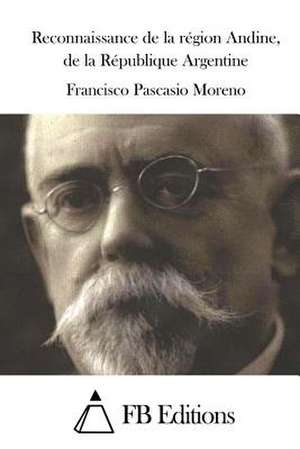 Reconnaissance de la région Andine, de la République Argentine

Francisco Pascasio Moreno

FB Editions